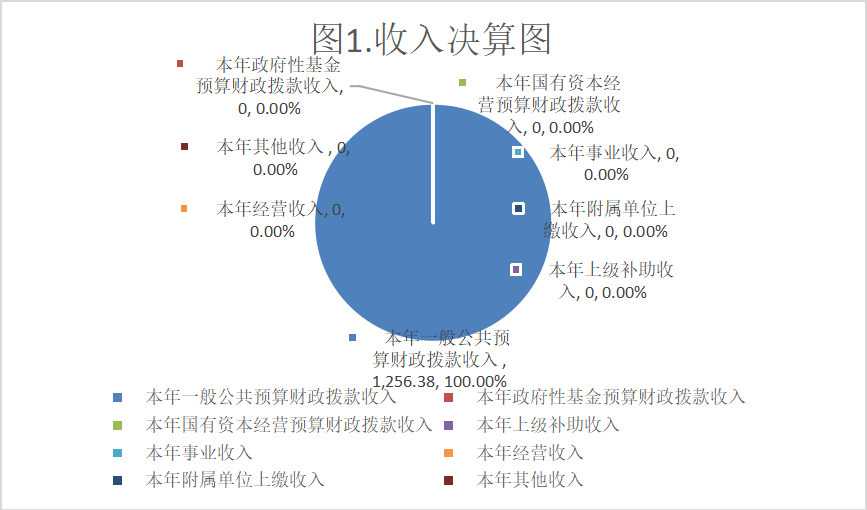 图1.收入决算图

本年政府性基金预算财政拨款收入, 0, 0.00%

本年国有资本经营预算财政拨款收入, 0, 0.00%

本年其他收入 , 0, 0.00%

本年事业收入, 0, 0.00%

本年经营收入, 0, 0.00%

本年附属单位上缴收入, 0, 0.00%

本年上级补助收入, 0, 0.00%

本年一般公共预算财政拨款收入 , 1,256.38, 100.00%

本年一般公共预算财政拨款收入
本年政府性基金预算财政拨款收入
本年国有资本经营预算财政拨款收入
本年上级补助收入
本年事业收入
本年经营收入
本年附属单位上缴收入
本年其他收入